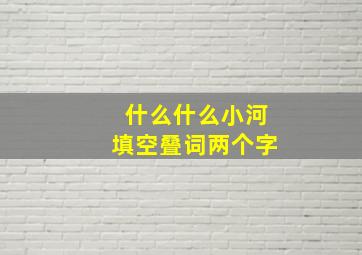 什么什么小河
填空叠词两个字